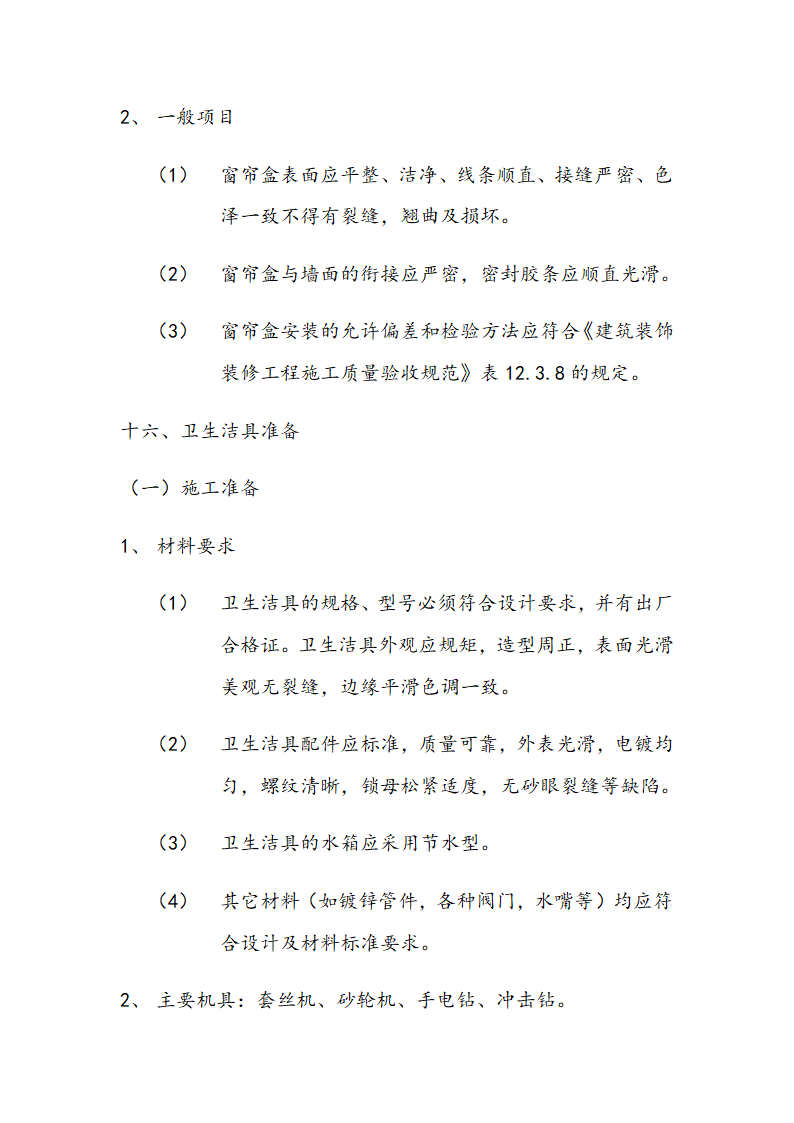 2、 一般项目

（1） 窗帘盒表面应平整、洁净、线条顺直、接缝严密、色泽一致不得有裂缝，翘曲及损坏。

（2） 窗帘盒与墙面的衔接应严密，密封胶条应顺直光滑。

（3） 窗帘盒安装的允许偏差和检验方法应符合《建筑装饰装修工程施工质量验收规范》表 12.3.8 的规定。

十六、卫生洁具准备

（一）施工准备

1、 材料要求

（1） 卫生洁具的规格、型号必须符合设计要求，并有出厂合格证。卫生洁具外观应规矩，造型周正，表面光滑美观无裂缝，边缘平滑色调一致。

（2） 卫生洁具配件应标准，质量可靠，外表光滑，电镀均匀，螺纹清晰，锁母松紧适度，无砂眼裂缝等缺陷。

（3） 卫生洁具的水箱应采用节水型。

（4） 其它材料（如镀锌管件，各种阀门，水嘴等）均应符合设计及材料标准要求。

2、 主要机具：套丝机、砂轮机、手电钻、冲击钻。